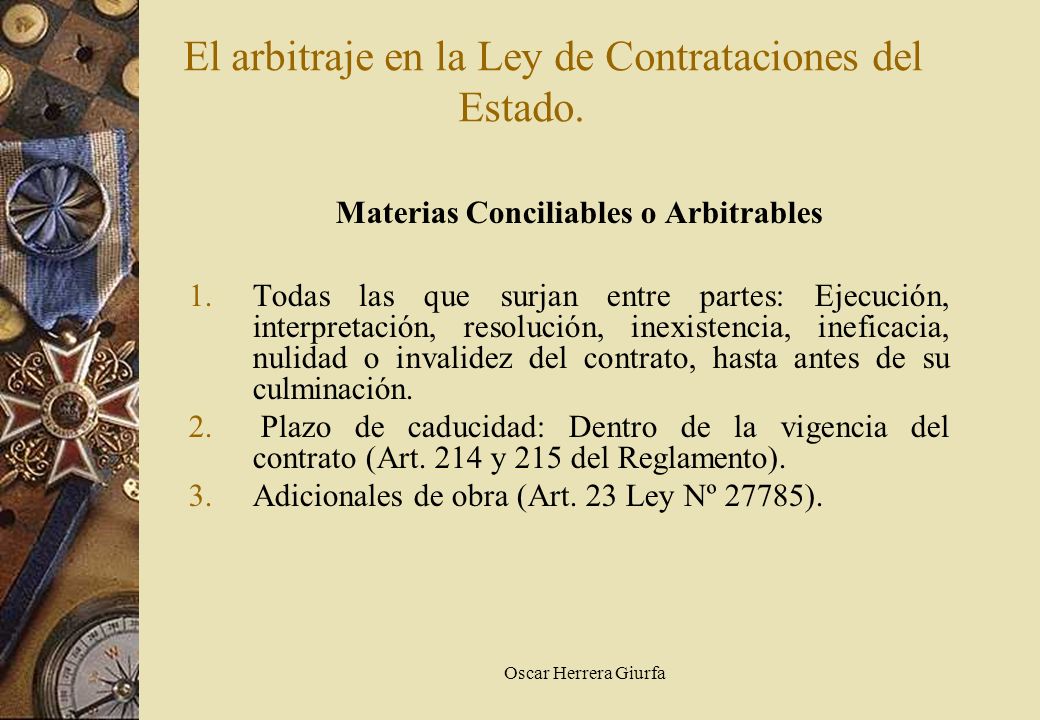 El arbitraje en la Ley de Contrataciones del Estado.

Materias Conciliables o Arbitrables

1. Todas las que surjan entre partes: Ejecución, interpretación, resolución, inexistencia, ineficacia, nulidad o invalidez del contrato, hasta antes de su culminación.
2. Plazo de caducidad: Dentro de la vigencia del contrato (Art. 214 y 215 del Reglamento).
3. Adicionales de obra (Art. 23 Ley Nº 27785).

Oscar Herrera Giurfa